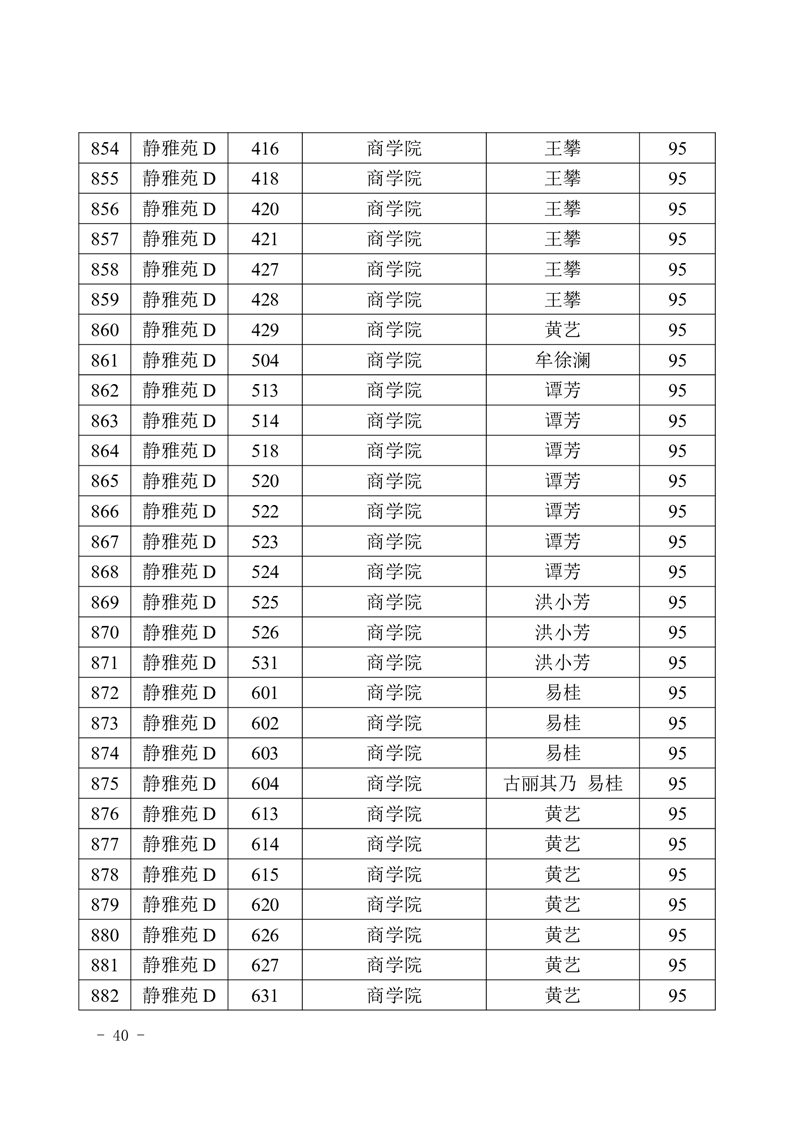 | 854 | 静雅苑 D | 416 | 商学院 | 王攀 | 95 |
|---|---|---|---|---|---|
| 855 | 静雅苑 D | 418 | 商学院 | 王攀 | 95 |
| 856 | 静雅苑 D | 420 | 商学院 | 王攀 | 95 |
| 857 | 静雅苑 D | 421 | 商学院 | 王攀 | 95 |
| 858 | 静雅苑 D | 427 | 商学院 | 王攀 | 95 |
| 859 | 静雅苑 D | 428 | 商学院 | 王攀 | 95 |
| 860 | 静雅苑 D | 429 | 商学院 | 黄艺 | 95 |
| 861 | 静雅苑 D | 504 | 商学院 | 牟徐澜 | 95 |
| 862 | 静雅苑 D | 513 | 商学院 | 谭芳 | 95 |
| 863 | 静雅苑 D | 514 | 商学院 | 谭芳 | 95 |
| 864 | 静雅苑 D | 518 | 商学院 | 谭芳 | 95 |
| 865 | 静雅苑 D | 520 | 商学院 | 谭芳 | 95 |
| 866 | 静雅苑 D | 522 | 商学院 | 谭芳 | 95 |
| 867 | 静雅苑 D | 523 | 商学院 | 谭芳 | 95 |
| 868 | 静雅苑 D | 524 | 商学院 | 谭芳 | 95 |
| 869 | 静雅苑 D | 525 | 商学院 | 洪小芳 | 95 |
| 870 | 静雅苑 D | 526 | 商学院 | 洪小芳 | 95 |
| 871 | 静雅苑 D | 531 | 商学院 | 洪小芳 | 95 |
| 872 | 静雅苑 D | 601 | 商学院 | 易桂 | 95 |
| 873 | 静雅苑 D | 602 | 商学院 | 易桂 | 95 |
| 874 | 静雅苑 D | 603 | 商学院 | 易桂 | 95 |
| 875 | 静雅苑 D | 604 | 商学院 | 古丽其乃 易桂 | 95 |
| 876 | 静雅苑 D | 613 | 商学院 | 黄艺 | 95 |
| 877 | 静雅苑 D | 614 | 商学院 | 黄艺 | 95 |
| 878 | 静雅苑 D | 615 | 商学院 | 黄艺 | 95 |
| 879 | 静雅苑 D | 620 | 商学院 | 黄艺 | 95 |
| 880 | 静雅苑 D | 626 | 商学院 | 黄艺 | 95 |
| 881 | 静雅苑 D | 627 | 商学院 | 黄艺 | 95 |
| 882 | 静雅苑 D | 631 | 商学院 | 黄艺 | 95 |

- 40 -